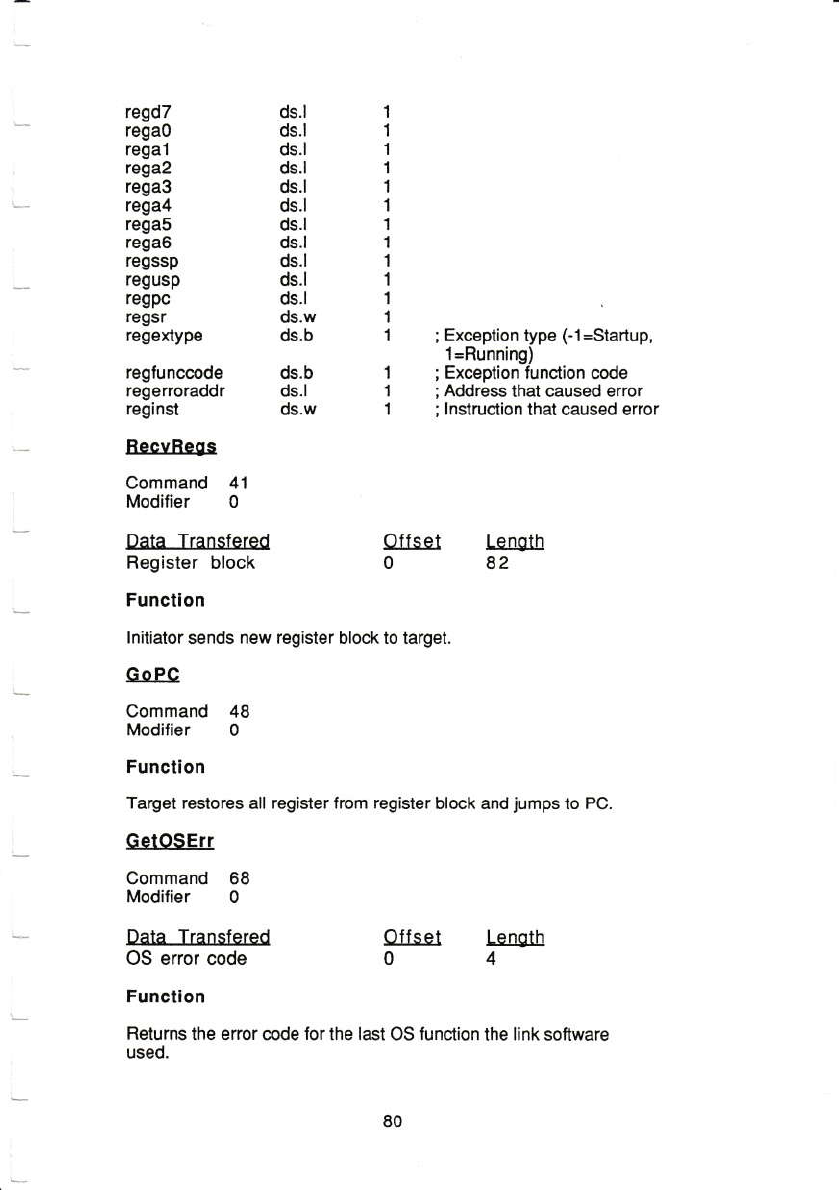 | | | | |
|---|---|---|---|
| regd7 | ds.l | 1 | |
| rega0 | ds.l | 1 | |
| rega1 | ds.l | 1 | |
| rega2 | ds.l | 1 | |
| rega3 | ds.l | 1 | |
| rega4 | ds.l | 1 | |
| rega5 | ds.l | 1 | |
| rega6 | ds.l | 1 | |
| regssp | ds.l | 1 | |
| regusp | ds.l | 1 | |
| regpc | ds.l | 1 | |
| regsr | ds.w | 1 | |
| regextype | ds.b | 1 | ; Exception type (-1=Startup, 1=Running) |
| regfunccode | ds.b | 1 | ; Exception function code |
| regerroraddr | ds.l | 1 | ; Address that caused error |
| reginst | ds.w | 1 | ; Instruction that caused error |

RecvRegs

Command 41
Modifier 0

| Data Transfered | Offset | Length |
|---|---|---|
| Register block | 0 | 82 |

Function

Initiator sends new register block to target.

GoPC

Command 48
Modifier 0

Function

Target restores all register from register block and jumps to PC.

GetOSErr

Command 68
Modifier 0

| Data Transfered | Offset | Length |
|---|---|---|
| OS error code | 0 | 4 |

Function

Returns the error code for the last OS function the link software used.

80